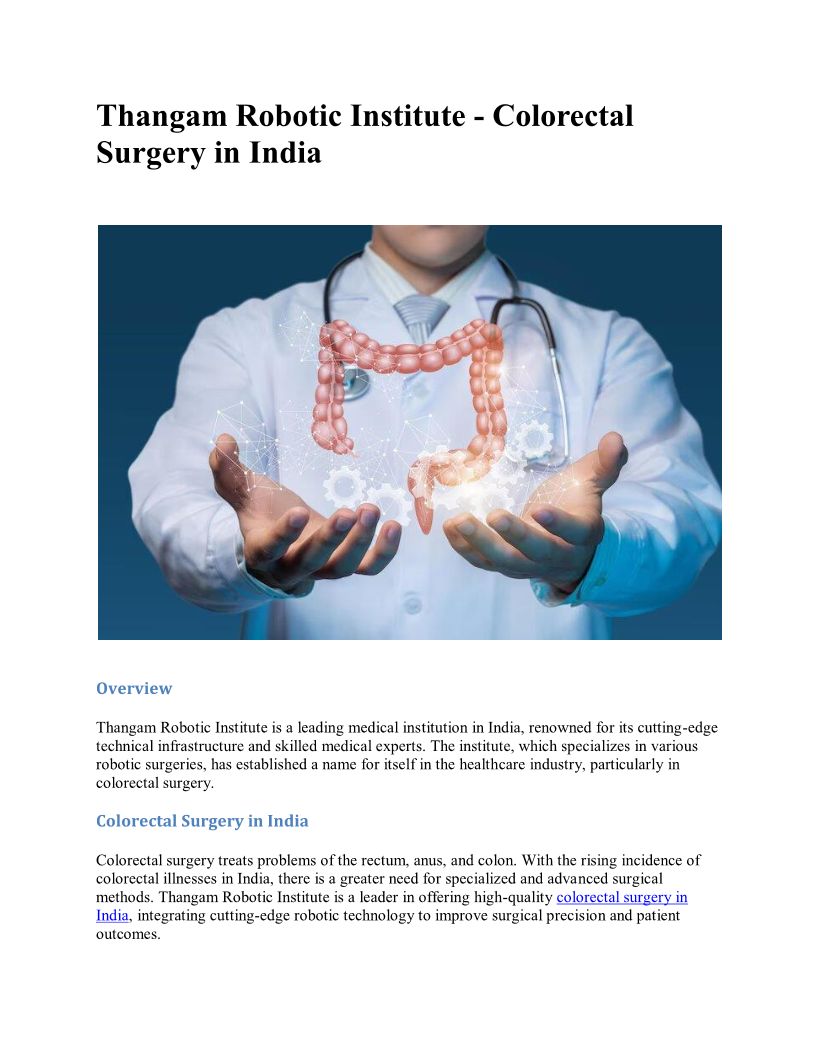 Thangam Robotic Institute - Colorectal Surgery in India

Overview

Thangam Robotic Institute is a leading medical institution in India, renowned for its cutting-edge technical infrastructure and skilled medical experts. The institute, which specializes in various robotic surgeries, has established a name for itself in the healthcare industry, particularly in colorectal surgery.

Colorectal Surgery in India

Colorectal surgery treats problems of the rectum, anus, and colon. With the rising incidence of colorectal illnesses in India, there is a greater need for specialized and advanced surgical methods. Thangam Robotic Institute is a leader in offering high-quality colorectal surgery in India, integrating cutting-edge robotic technology to improve surgical precision and patient outcomes.